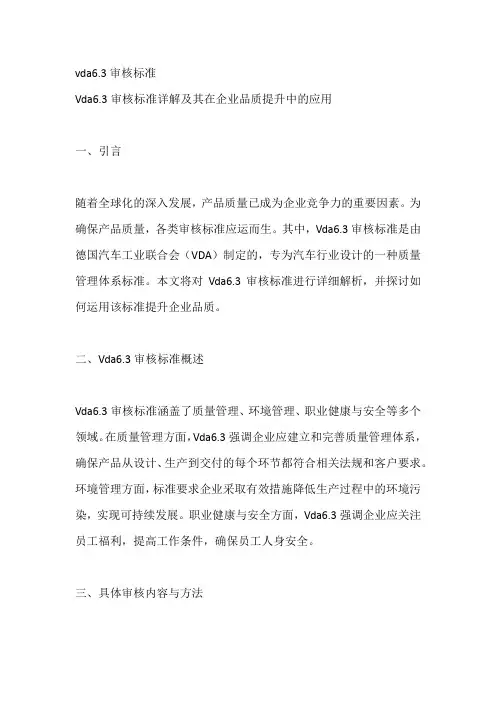 vda6.3 审核标准

Vda6.3 审核标准详解及其在企业品质提升中的应用

一、引言

随着全球化的深入发展，产品质量已成为企业竞争力的重要因素。为确保产品质量，各类审核标准应运而生。其中，Vda6.3 审核标准是由德国汽车工业联合会（VDA）制定的，专为汽车行业设计的一种质量管理体系标准。本文将对 Vda6.3 审核标准进行详细解析，并探讨如何运用该标准提升企业品质。

二、Vda6.3 审核标准概述

Vda6.3 审核标准涵盖了质量管理、环境管理、职业健康与安全等多个领域。在质量管理方面，Vda6.3 强调企业应建立和完善质量管理体系，确保产品从设计、生产到交付的每个环节都符合相关法规和客户要求。环境管理方面，标准要求企业采取有效措施降低生产过程中的环境污染，实现可持续发展。职业健康与安全方面，Vda6.3 强调企业应关注员工福利，提高工作条件，确保员工人身安全。

三、具体审核内容与方法